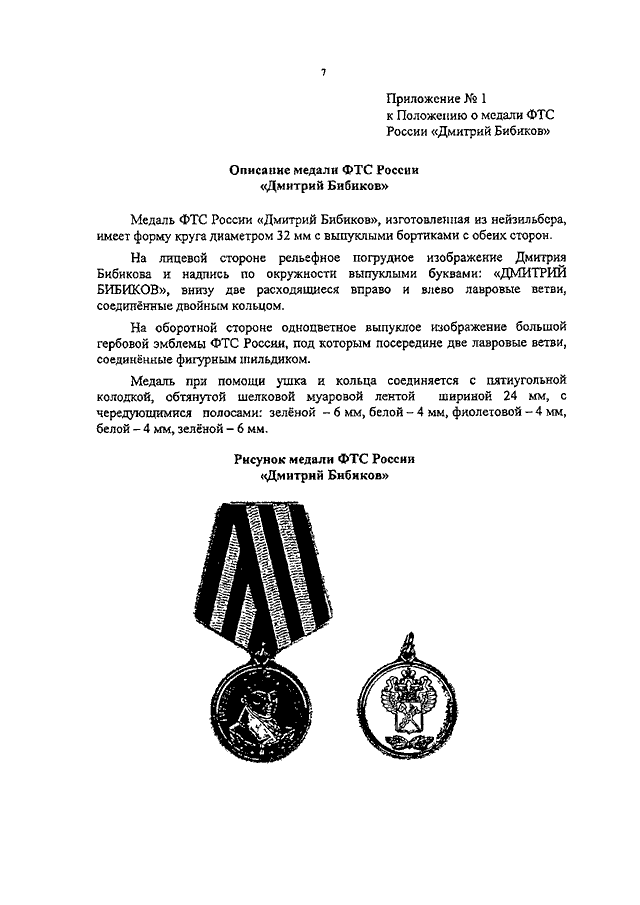 7

Приложение № 1
к Положению о медали ФТС
России «Дмитрий Бибиков»

Описание медали ФТС России
«Дмитрий Бибиков»

Медаль ФТС России «Дмитрий Бибиков», изготовленная из нейзильбера, имеет форму круга диаметром 32 мм с выпуклыми бортиками с обеих сторон.

На лицевой стороне рельефное погрудное изображение Дмитрия Бибикова и надпись по окружности выпуклыми буквами: «ДМИТРИЙ БИБИКОВ», внизу две расходящиеся вправо и влево лавровые ветви, соединённые двойным кольцом.

На оборотной стороне одноцветное выпуклое изображение большой гербовой эмблемы ФТС России, под которым посередине две лавровые ветви, соединённые фигурным шильдиком.

Медаль при помощи ушка и кольца соединяется с пятиугольной колодкой, обтянутой шелковой муаровой лентой шириной 24 мм, с чередующимися полосами: зелёной – 6 мм, белой – 4 мм, фиолетовой – 4 мм, белой – 4 мм, зелёной – 6 мм.

Рисунок медали ФТС России
«Дмитрий Бибиков»